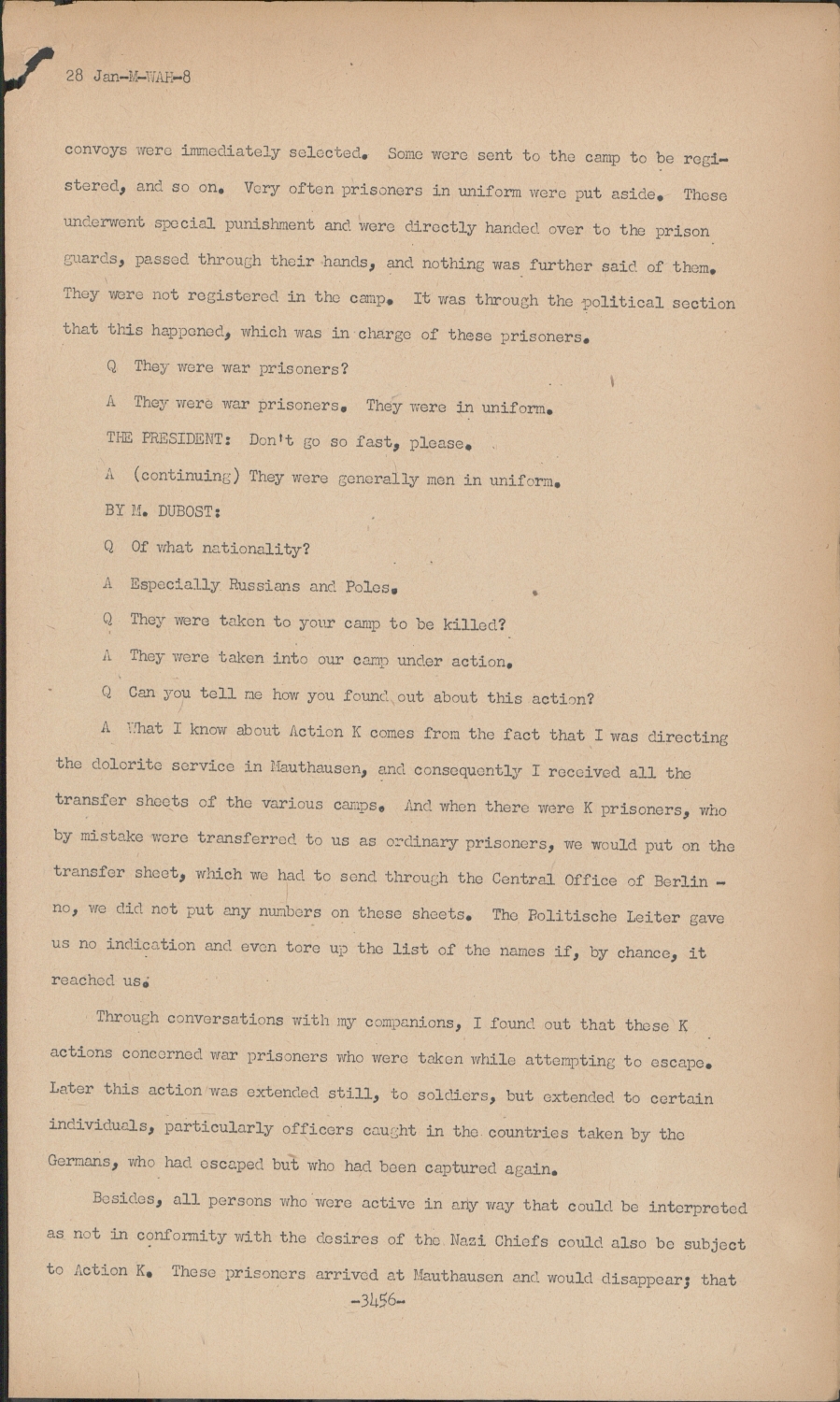 28 Jan-M-WAH-8

convoys were immediately selected. Some were sent to the camp to be registered, and so on. Very often prisoners in uniform were put aside. These underwent special punishment and were directly handed over to the prison guards, passed through their hands, and nothing was further said of them. They were not registered in the camp. It was through the political section that this happened, which was in charge of these prisoners.

Q They were war prisoners?

A They were war prisoners. They were in uniform.

THE PRESIDENT: Don't go so fast, please.

A (continuing) They were generally men in uniform.

BY M. DUBOST:

Q Of what nationality?

A Especially Russians and Poles.

Q They were taken to your camp to be killed?

A They were taken into our camp under action.

Q Can you tell me how you found out about this action?

A What I know about Action K comes from the fact that I was directing the dolorite service in Mauthausen, and consequently I received all the transfer sheets of the various camps. And when there were K prisoners, who by mistake were transferred to us as ordinary prisoners, we would put on the transfer sheet, which we had to send through the Central Office of Berlin - no, we did not put any numbers on these sheets. The Politische Leiter gave us no indication and even tore up the list of the names if, by chance, it reached us.

Through conversations with my companions, I found out that these K actions concerned war prisoners who were taken while attempting to escape. Later this action was extended still, to soldiers, but extended to certain individuals, particularly officers caught in the countries taken by the Germans, who had escaped but who had been captured again.

Besides, all persons who were active in any way that could be interpreted as not in conformity with the desires of the Nazi Chiefs could also be subject to Action K. These prisoners arrived at Mauthausen and would disappear; that

-3456-